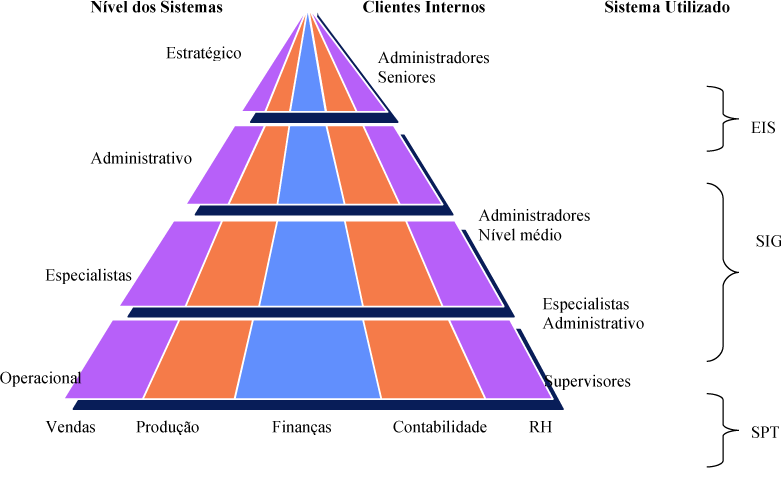 Nível dos Sistemas

Clientes Internos

Sistema Utilizado

Estratégico

Administradores Seniores

EIS

Administrativo

Administradores Nível médio

SIG

Especialistas

Especialistas Administrativo

Operacional

Supervisores

SPT

Vendas

Produção

Finanças

Contabilidade

RH